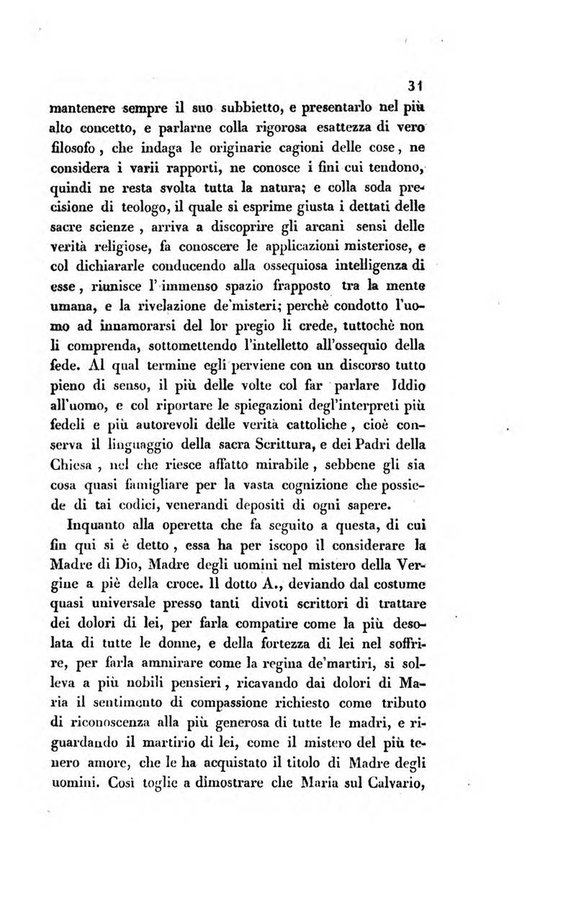 31

mantenere sempre il suo subbietto, e presentarlo nel più alto concetto, e parlarne colla rigorosa esattezza di vero filosofo, che indaga le originarie cagioni delle cose, ne considera i varii rapporti, ne conosce i fini cui tendono, quindi ne resta svolta tutta la natura; e colla soda precisione di teologo, il quale si esprime giusta i dettati delle sacre scienze, arriva a discoprire gli arcani sensi delle verità religiose, fa conoscere le applicazioni misteriose, e col dichiararle conducendo alla ossequiosa intelligenza di esse, riunisce l'immenso spazio frapposto tra la mente umana, e la rivelazione de'misteri; perchè condotto l'uomo ad innamorarsi del lor pregio li crede, tuttochè non li comprenda, sottomettendo l'intelletto all'ossequio della fede. Al qual termine egli perviene con un discorso tutto pieno di senso, il più delle volte col far parlare Iddio all'uomo, e col riportare le spiegazioni degl'interpreti più fedeli e più autorevoli delle verità cattoliche, cioè conserva il linguaggio della sacra Scrittura, e dei Padri della Chiesa, nel che riesce affatto mirabile, sebbene gli sia cosa quasi famigliare per la vasta cognizione che possiede di tai codici, venerandi depositi di ogni sapere.

Inquanto alla operetta che fa seguito a questa, di cui fin qui si è detto, essa ha per iscopo il considerare la Madre di Dio, Madre degli uomini nel mistero della Vergine a piè della croce. Il dotto A., deviando dal costume quasi universale presso tanti divoti scrittori di trattare dei dolori di lei, per farla compatire come la più desolata di tutte le donne, e della fortezza di lei nel soffrire, per farla ammirare come la regina de'martiri, si solleva a più nobili pensieri, ricavando dai dolori di Maria il sentimento di compassione richiesto come tributo di riconoscenza alla più generosa di tutte le madri, e riguardando il martirio di lei, come il mistero del più tenero amore, che le ha acquistato il titolo di Madre degli uomini. Così toglie a dimostrare che Maria sul Calvario,